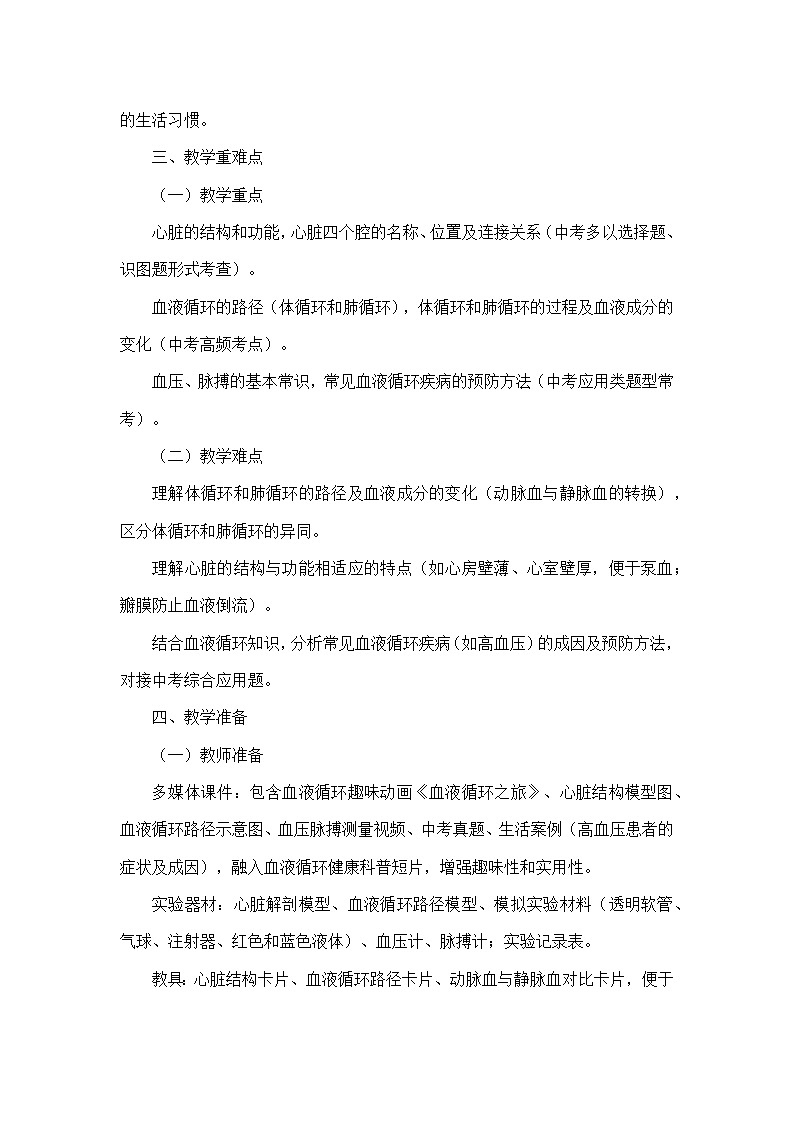 的生活习惯。

三、教学重难点

（一）教学重点

心脏的结构和功能，心脏四个腔的名称、位置及连接关系（中考多以选择题、识图题形式考查）。

血液循环的路径（体循环和肺循环），体循环和肺循环的过程及血液成分的变化（中考高频考点）。

血压、脉搏的基本常识，常见血液循环疾病的预防方法（中考应用类题型常考）。

（二）教学难点

理解体循环和肺循环的路径及血液成分的变化（动脉血与静脉血的转换），区分体循环和肺循环的异同。

理解心脏的结构与功能相适应的特点（如心房壁薄、心室壁厚，便于泵血；瓣膜防止血液倒流）。

结合血液循环知识，分析常见血液循环疾病（如高血压）的成因及预防方法，对接中考综合应用题。

四、教学准备

（一）教师准备

多媒体课件：包含血液循环趣味动画《血液循环之旅》、心脏结构模型图、血液循环路径示意图、血压脉搏测量视频、中考真题、生活案例（高血压患者的症状及成因），融入血液循环健康科普短片，增强趣味性和实用性。

实验器材：心脏解剖模型、血液循环路径模型、模拟实验材料（透明软管、气球、注射器、红色和蓝色液体）、血压计、脉搏计；实验记录表。

教具：心脏结构卡片、血液循环路径卡片、动脉血与静脉血对比卡片，便于